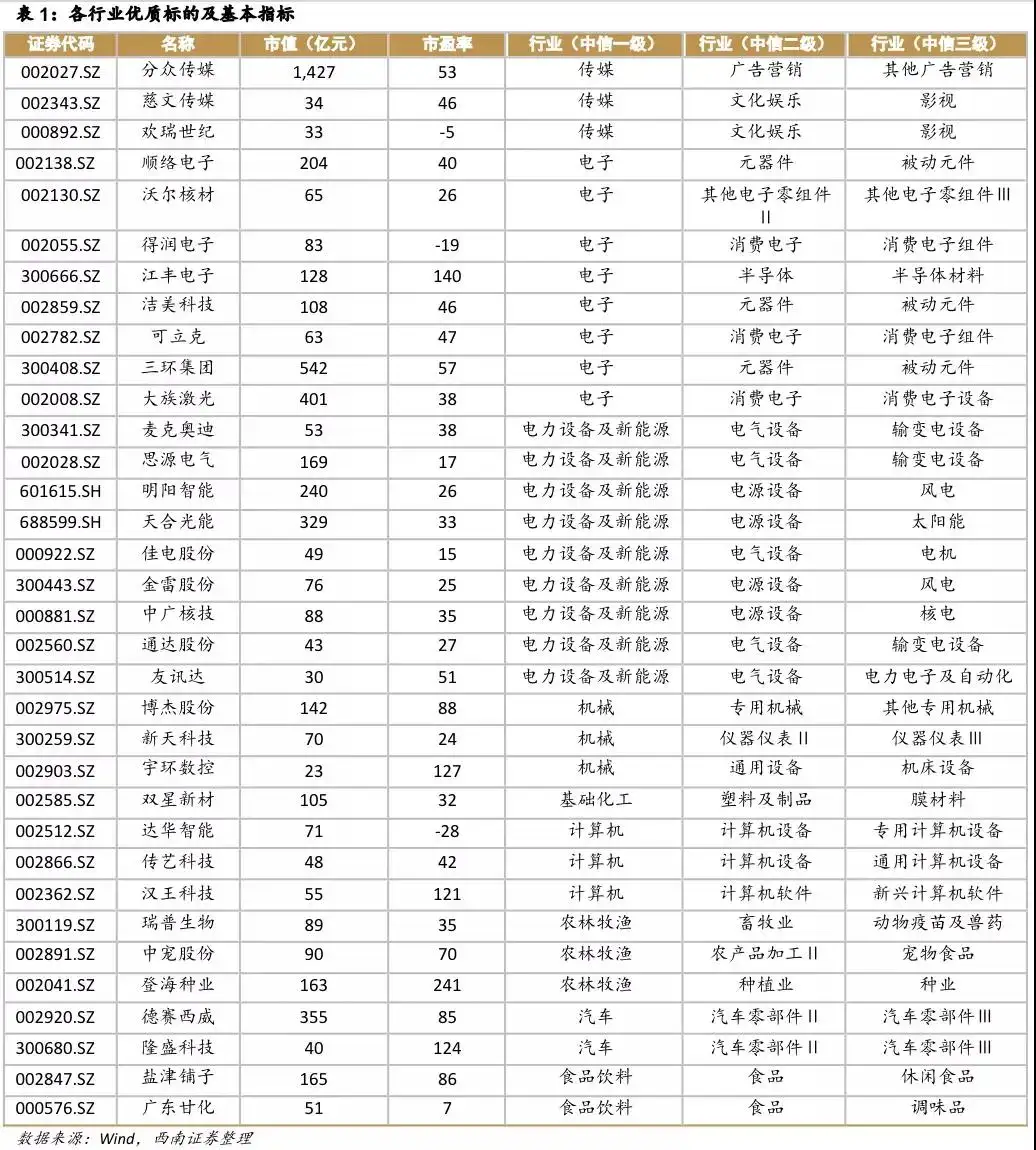 表1：各行业优质标的及基本指标

| 证券代码 | 名称 | 市值（亿元） | 市盈率 | 行业（中信一级） | 行业（中信二级） | 行业（中信三级） |
|---|---|---|---|---|---|---|
| 002027.SZ | 分众传媒 | 1,427 | 53 | 传媒 | 广告营销 | 其他广告营销 |
| 002343.SZ | 慈文传媒 | 34 | 46 | 传媒 | 文化娱乐 | 影视 |
| 000892.SZ | 欢瑞世纪 | 33 | -5 | 传媒 | 文化娱乐 | 影视 |
| 002138.SZ | 顺络电子 | 204 | 40 | 电子 | 元器件 | 被动元件 |
| 002130.SZ | 沃尔核材 | 65 | 26 | 电子 | 其他电子零组件II | 其他电子零组件III |
| 002055.SZ | 得润电子 | 83 | -19 | 电子 | 消费电子 | 消费电子组件 |
| 300666.SZ | 江丰电子 | 128 | 140 | 电子 | 半导体 | 半导体材料 |
| 002859.SZ | 洁美科技 | 108 | 46 | 电子 | 元器件 | 被动元件 |
| 002782.SZ | 可立克 | 63 | 47 | 电子 | 消费电子 | 消费电子组件 |
| 300408.SZ | 三环集团 | 542 | 57 | 电子 | 元器件 | 被动元件 |
| 002008.SZ | 大族激光 | 401 | 38 | 电子 | 消费电子 | 消费电子设备 |
| 300341.SZ | 麦克奥迪 | 53 | 38 | 电力设备及新能源 | 电气设备 | 输变电设备 |
| 002028.SZ | 思源电气 | 169 | 17 | 电力设备及新能源 | 电气设备 | 输变电设备 |
| 601615.SH | 明阳智能 | 240 | 26 | 电力设备及新能源 | 电源设备 | 风电 |
| 688599.SH | 天合光能 | 329 | 33 | 电力设备及新能源 | 电源设备 | 太阳能 |
| 000922.SZ | 佳电股份 | 49 | 15 | 电力设备及新能源 | 电气设备 | 电机 |
| 300443.SZ | 金雷股份 | 76 | 25 | 电力设备及新能源 | 电源设备 | 风电 |
| 000881.SZ | 中广核技 | 88 | 35 | 电力设备及新能源 | 电源设备 | 核电 |
| 002560.SZ | 通达股份 | 43 | 27 | 电力设备及新能源 | 电气设备 | 输变电设备 |
| 300514.SZ | 友讯达 | 30 | 51 | 电力设备及新能源 | 电气设备 | 电力电子及自动化 |
| 002975.SZ | 博杰股份 | 142 | 88 | 机械 | 专用机械 | 其他专用机械 |
| 300259.SZ | 新天科技 | 70 | 24 | 机械 | 仪器仪表II | 仪器仪表III |
| 002903.SZ | 宇环数控 | 23 | 127 | 机械 | 通用设备 | 机床设备 |
| 002585.SZ | 双星新材 | 105 | 32 | 基础化工 | 塑料及制品 | 膜材料 |
| 002512.SZ | 达华智能 | 71 | -28 | 计算机 | 计算机设备 | 专用计算机设备 |
| 002866.SZ | 传艺科技 | 48 | 42 | 计算机 | 计算机设备 | 通用计算机设备 |
| 002362.SZ | 汉王科技 | 55 | 121 | 计算机 | 计算机软件 | 新兴计算机软件 |
| 300119.SZ | 瑞普生物 | 89 | 35 | 农林牧渔 | 畜牧业 | 动物疫苗及兽药 |
| 002891.SZ | 中宠股份 | 90 | 70 | 农林牧渔 | 农产品加工II | 宠物食品 |
| 002041.SZ | 登海种业 | 163 | 241 | 农林牧渔 | 种植业 | 种业 |
| 002920.SZ | 德赛西威 | 355 | 85 | 汽车 | 汽车零部件II | 汽车零部件III |
| 300680.SZ | 隆盛科技 | 40 | 124 | 汽车 | 汽车零部件II | 汽车零部件III |
| 002847.SZ | 盐津铺子 | 165 | 86 | 食品饮料 | 食品 | 休闲食品 |
| 000576.SZ | 广东甘化 | 51 | 7 | 食品饮料 | 食品 | 调味品 |

数据来源：Wind，西南证券整理